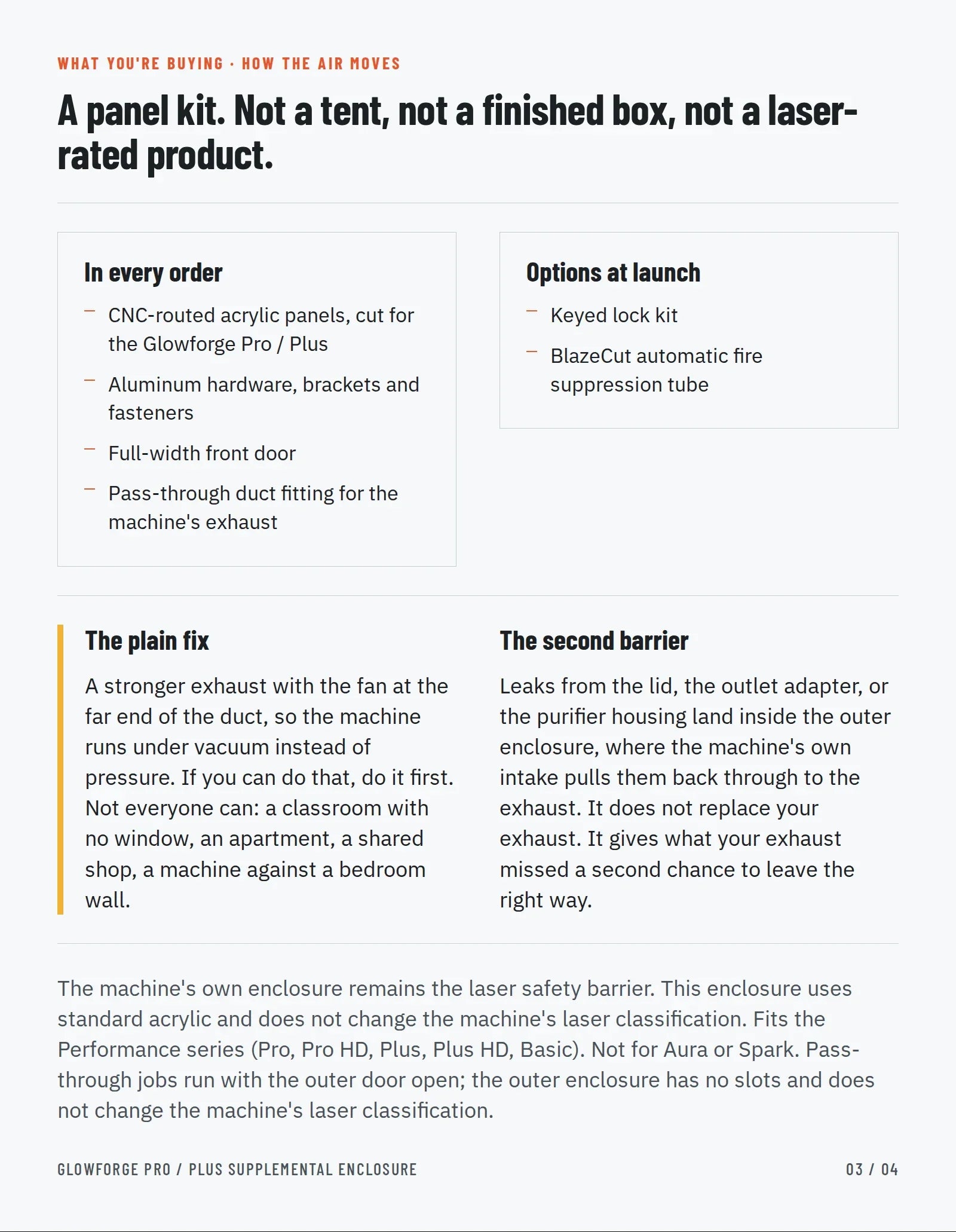 WHAT YOU'RE BUYING · HOW THE AIR MOVES

A panel kit. Not a tent, not a finished box, not a laser-rated product.

In every order

– CNC-routed acrylic panels, cut for the Glowforge Pro / Plus
– Aluminum hardware, brackets and fasteners
– Full-width front door
– Pass-through duct fitting for the machine's exhaust

Options at launch

– Keyed lock kit
– BlazeCut automatic fire suppression tube

The plain fix

A stronger exhaust with the fan at the far end of the duct, so the machine runs under vacuum instead of pressure. If you can do that, do it first. Not everyone can: a classroom with no window, an apartment, a shared shop, a machine against a bedroom wall.

The second barrier

Leaks from the lid, the outlet adapter, or the purifier housing land inside the outer enclosure, where the machine's own intake pulls them back through to the exhaust. It does not replace your exhaust. It gives what your exhaust missed a second chance to leave the right way.

The machine's own enclosure remains the laser safety barrier. This enclosure uses standard acrylic and does not change the machine's laser classification. Fits the Performance series (Pro, Pro HD, Plus, Plus HD, Basic). Not for Aura or Spark. Pass-through jobs run with the outer door open; the outer enclosure has no slots and does not change the machine's laser classification.

GLOWFORGE PRO / PLUS SUPPLEMENTAL ENCLOSURE

03 / 04